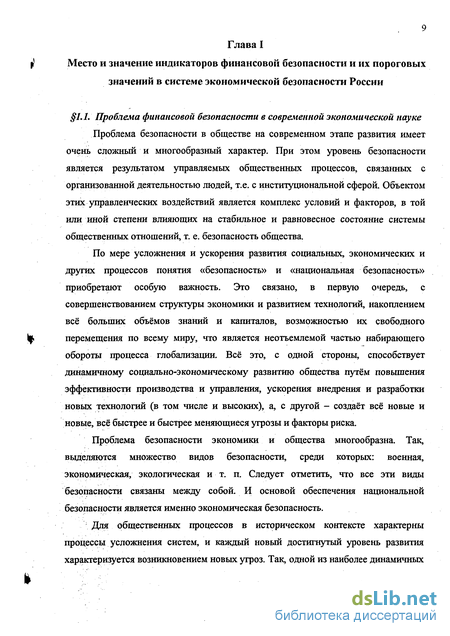 9

Глава I

Место и значение индикаторов финансовой безопасности и их пороговых значений в системе экономической безопасности России

§1.1. Проблема финансовой безопасности в современной экономической науке

Проблема безопасности в обществе на современном этапе развития имеет очень сложный и многообразный характер. При этом уровень безопасности является результатом управляемых общественных процессов, связанных с организованной деятельностью людей, т.е. с институциональной сферой. Объектом этих управленческих воздействий является комплекс условий и факторов, в той или иной степени влияющих на стабильное и равновесное состояние системы общественных отношений, т. е. безопасность общества.

По мере усложнения и ускорения развития социальных, экономических и других процессов понятия «безопасность» и «национальная безопасность» приобретают особую важность. Это связано, в первую очередь, с совершенствованием структуры экономики и развитием технологий, накоплением всё больших объёмов знаний и капиталов, возможностью их свободного перемещения по всему миру, что является неотъемлемой частью набирающего обороты процесса глобализации. Всё это, с одной стороны, способствует динамичному социально-экономическому развитию общества путём повышения эффективности производства и управления, ускорения внедрения и разработки новых технологий (в том числе и высоких), а, с другой – создаёт всё новые и новые, всё быстрее и быстрее меняющиеся угрозы и факторы риска.

Проблема безопасности экономики и общества многообразна. Так, выделяются множество видов безопасности, среди которых: военная, экономическая, экологическая и т. п. Следует отметить, что все эти виды безопасности связаны между собой. И основой обеспечения национальной безопасности является именно экономическая безопасность.

Для общественных процессов в историческом контексте характерны процессы усложнения систем, и каждый новый достигнутый уровень развития характеризуется возникновением новых угроз. Так, одной из наиболее динамичных

dsLib.net
библиотека диссертаций